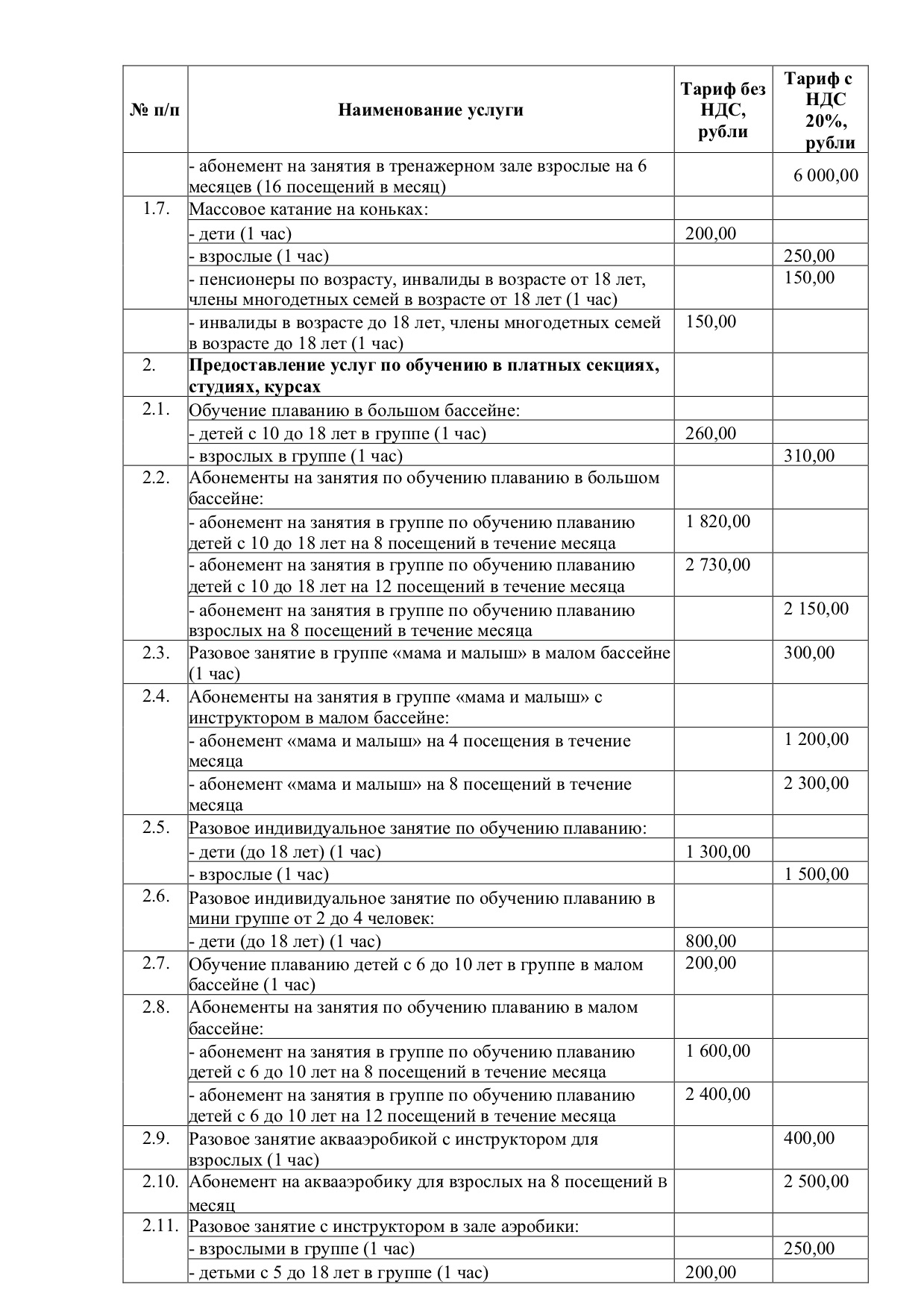 | № п/п | Наименование услуги | Тариф без НДС, рубли | Тариф с НДС 20%, рубли |
|---|---|---|---|
| | - абонемент на занятия в тренажерном зале взрослые на 6 месяцев (16 посещений в месяц) | | 6 000,00 |
| 1.7. | Массовое катание на коньках: | | |
| | - дети (1 час) | 200,00 | |
| | - взрослые (1 час) | | 250,00 |
| | - пенсионеры по возрасту, инвалиды в возрасте от 18 лет, члены многодетных семей в возрасте от 18 лет (1 час) | | 150,00 |
| | - инвалиды в возрасте до 18 лет, члены многодетных семей в возрасте до 18 лет (1 час) | 150,00 | |
| 2. | **Предоставление услуг по обучению в платных секциях, студиях, курсах** | | |
| 2.1. | Обучение плаванию в большом бассейне: | | |
| | - детей с 10 до 18 лет в группе (1 час) | 260,00 | |
| | - взрослых в группе (1 час) | | 310,00 |
| 2.2. | Абонементы на занятия по обучению плаванию в большом бассейне: | | |
| | - абонемент на занятия в группе по обучению плаванию детей с 10 до 18 лет на 8 посещений в течение месяца | 1 820,00 | |
| | - абонемент на занятия в группе по обучению плаванию детей с 10 до 18 лет на 12 посещений в течение месяца | 2 730,00 | |
| | - абонемент на занятия в группе по обучению плаванию взрослых на 8 посещений в течение месяца | | 2 150,00 |
| 2.3. | Разовое занятие в группе «мама и малыш» в малом бассейне (1 час) | | 300,00 |
| 2.4. | Абонементы на занятия в группе «мама и малыш» с инструктором в малом бассейне: | | |
| | - абонемент «мама и малыш» на 4 посещения в течение месяца | | 1 200,00 |
| | - абонемент «мама и малыш» на 8 посещений в течение месяца | | 2 300,00 |
| 2.5. | Разовое индивидуальное занятие по обучению плаванию: | | |
| | - дети (до 18 лет) (1 час) | 1 300,00 | |
| | - взрослые (1 час) | | 1 500,00 |
| 2.6. | Разовое индивидуальное занятие по обучению плаванию в мини группе от 2 до 4 человек: | | |
| | - дети (до 18 лет) (1 час) | 800,00 | |
| 2.7. | Обучение плаванию детей с 6 до 10 лет в группе в малом бассейне (1 час) | 200,00 | |
| 2.8. | Абонементы на занятия по обучению плаванию в малом бассейне: | | |
| | - абонемент на занятия в группе по обучению плаванию детей с 6 до 10 лет на 8 посещений в течение месяца | 1 600,00 | |
| | - абонемент на занятия в группе по обучению плаванию детей с 6 до 10 лет на 12 посещений в течение месяца | 2 400,00 | |
| 2.9. | Разовое занятие аквааэробикой с инструктором для взрослых (1 час) | | 400,00 |
| 2.10. | Абонемент на аквааэробику для взрослых на 8 посещений в месяц | | 2 500,00 |
| 2.11. | Разовое занятие с инструктором в зале аэробики: | | |
| | - взрослыми в группе (1 час) | | 250,00 |
| | - детьми с 5 до 18 лет в группе (1 час) | 200,00 | |